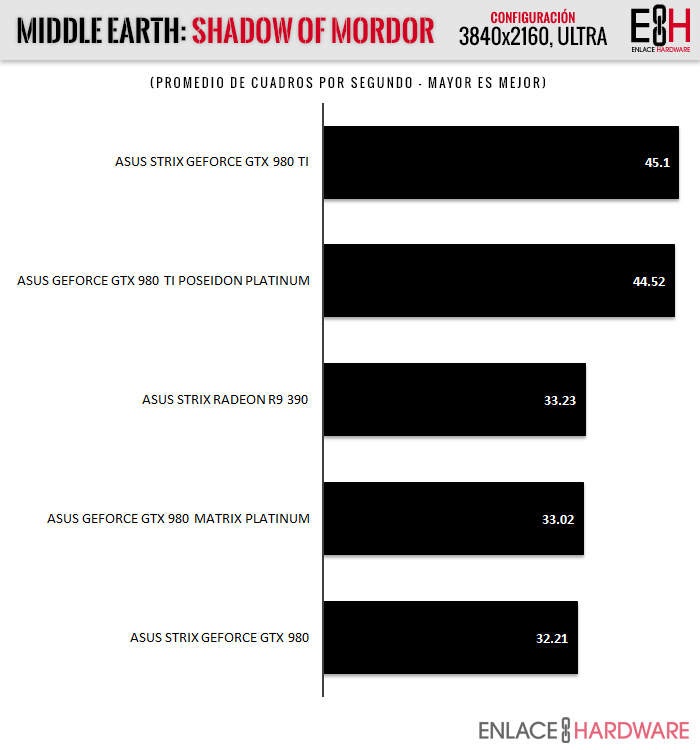 MIDDLE EARTH: SHADOW OF MORDOR

CONFIGURACIÓN
3840x2160, ULTRA

E8H
ENLACE HARDWARE

(PROMEDIO DE CUADROS POR SEGUNDO - MAYOR ES MEJOR)

ASUS STRIX GEFORCE GTX 980 TI 45.1

ASUS GEFORCE GTX 980 TI POSEIDON PLATINUM 44.52

ASUS STRIX RADEON R9 390 33.23

ASUS GEFORCE GTX 980 MATRIX PLATINUM 33.02

ASUS STRIX GEFORCE GTX 980 32.21

ENLACE HARDWARE